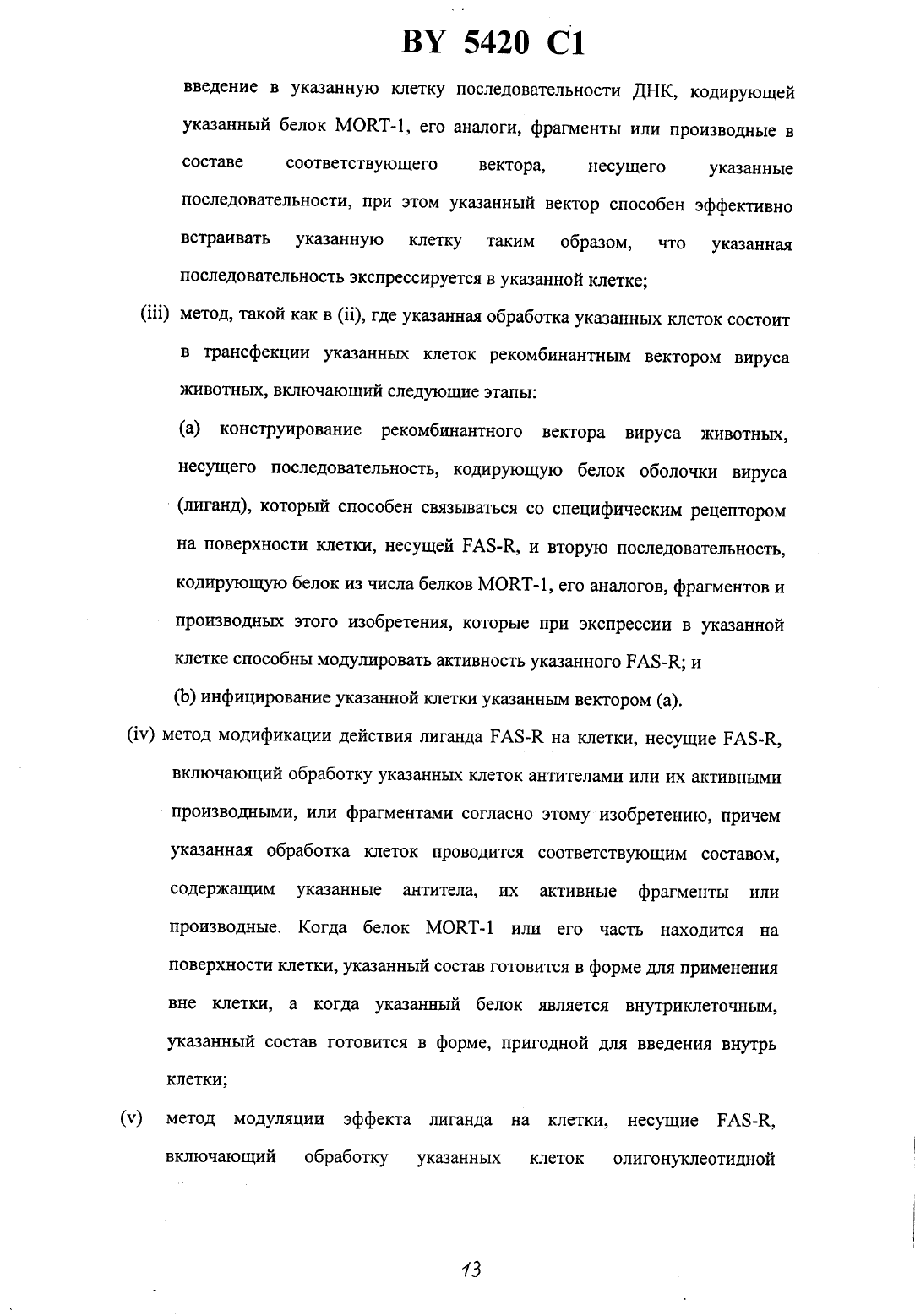 BY 5420 C1

введение в указанную клетку последовательности ДНК, кодирующей указанный белок MORT-1, его аналоги, фрагменты или производные в составе соответствующего вектора, несущего указанные последовательности, при этом указанный вектор способен эффективно встраивать указанную клетку таким образом, что указанная последовательность экспрессируется в указанной клетке;

(iii) метод, такой как в (ii), где указанная обработка указанных клеток состоит в трансфекции указанных клеток рекомбинантным вектором вируса животных, включающий следующие этапы:

(a) конструирование рекомбинантного вектора вируса животных, несущего последовательность, кодирующую белок оболочки вируса (лиганд), который способен связываться со специфическим рецептором на поверхности клетки, несущей FAS-R, и вторую последовательность, кодирующую белок из числа белков MORT-1, его аналогов, фрагментов и производных этого изобретения, которые при экспрессии в указанной клетке способны модулировать активность указанного FAS-R; и

(b) инфицирование указанной клетки указанным вектором (a).

(iv) метод модификации действия лиганда FAS-R на клетки, несущие FAS-R, включающий обработку указанных клеток антителами или их активными производными, или фрагментами согласно этому изобретению, причем указанная обработка клеток проводится соответствующим составом, содержащим указанные антитела, их активные фрагменты или производные. Когда белок MORT-1 или его часть находится на поверхности клетки, указанный состав готовится в форме для применения вне клетки, а когда указанный белок является внутриклеточным, указанный состав готовится в форме, пригодной для введения внутрь клетки;

(v) метод модуляции эффекта лиганда на клетки, несущие FAS-R, включающий обработку указанных клеток олигонуклеотидной

13